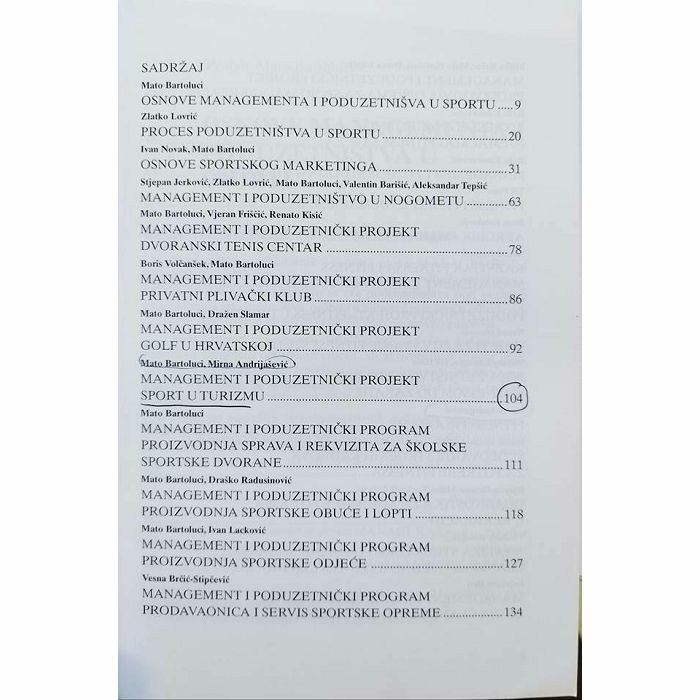 SADRŽAJ

Mato Bartoluci
OSNOVE MANAGEMENTA I PODUZETNIŠVA U SPORTU 9

Zlatko Lovrić
PROCES PODUZETNIŠTVA U SPORTU 20

Ivan Novak, Mato Bartoluci
OSNOVE SPORTSKOG MARKETINGA 31

Stjepan Jerković, Zlatko Lovrić, Mato Bartoluci, Valentin Barišić, Aleksandar Tepšić
MANAGEMENT I PODUZETNIŠTVO U NOGOMETU 63

Mato Bartoluci, Vjeran Friščić, Renato Kisić
MANAGEMENT I PODUZETNIČKI PROJEKT
DVORANSKI TENIS CENTAR 78

Boris Volčanšek, Mato Bartoluci
MANAGEMENT I PODUZETNIČKI PROJEKT
PRIVATNI PLIVAČKI KLUB 86

Mato Bartoluci, Dražen Slamar
MANAGEMENT I PODUZETNIČKI PROJEKT
GOLF U HRVATSKOJ 92

Mato Bartoluci, Mirna Andrijašević
MANAGEMENT I PODUZETNIČKI PROJEKT
SPORT U TURIZMU 104

Mato Bartoluci
MANAGEMENT I PODUZETNIČKI PROGRAM
PROIZVODNJA SPRAVA I REKVIZITA ZA ŠKOLSKE SPORTSKE DVORANE 111

Mato Bartoluci, Draško Radusinović
MANAGEMENT I PODUZETNIČKI PROGRAM
PROIZVODNJA SPORTSKE OBUĆE I LOPTI 118

Mato Bartoluci, Ivan Lacković
MANAGEMENT I PODUZETNIČKI PROGRAM
PROIZVODNJA SPORTSKE ODJEĆE 127

Vesna Brčić-Stipčević
MANAGEMENT I PODUZETNIČKI PROGRAM
PRODAVAONICA I SERVIS SPORTSKE OPREME 134